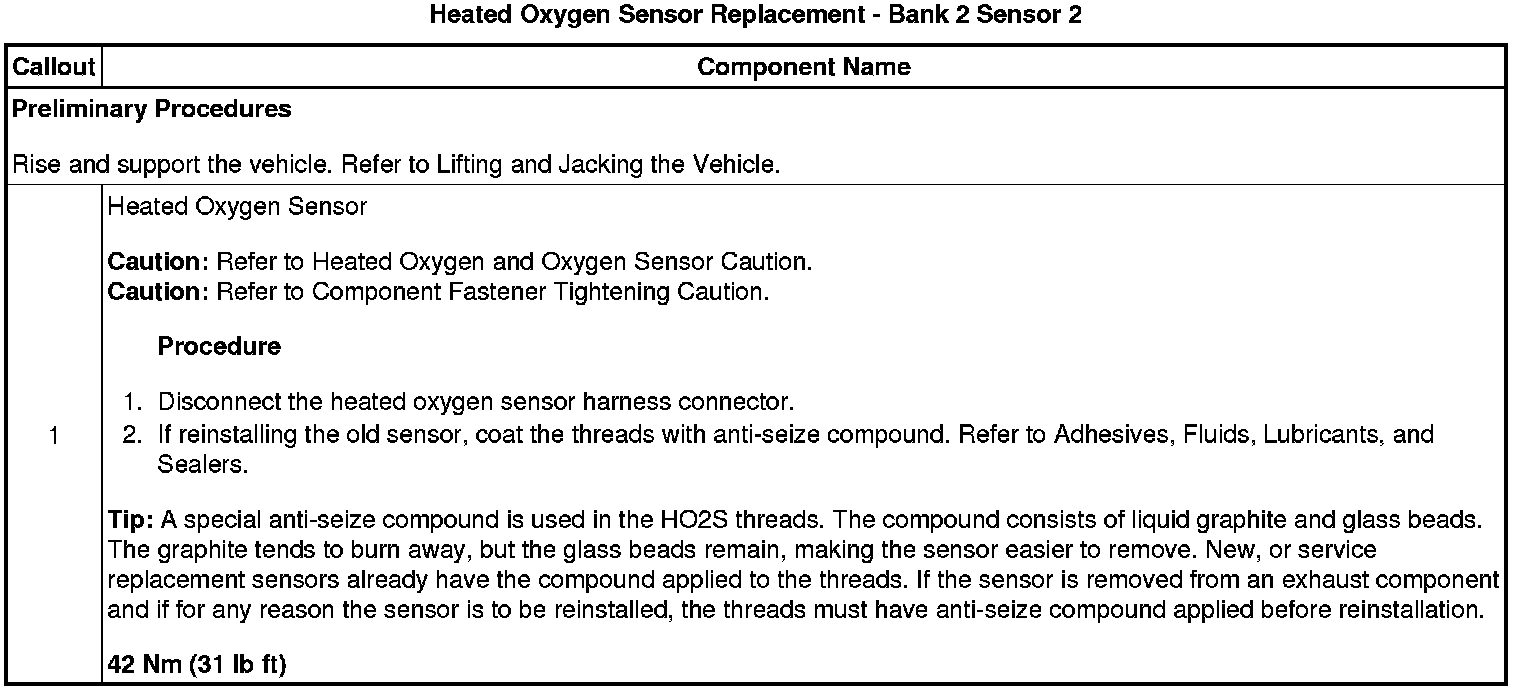 Heated Oxygen Sensor Replacement - Bank 2 Sensor 2

| Callout | Component Name |
|---|---|
| Preliminary Procedures<br><br>Rise and support the vehicle. Refer to Lifting and Jacking the Vehicle. | |
| 1 | Heated Oxygen Sensor<br><br>Caution: Refer to Heated Oxygen and Oxygen Sensor Caution.<br>Caution: Refer to Component Fastener Tightening Caution.<br><br>Procedure<br><br>1. Disconnect the heated oxygen sensor harness connector.<br>2. If reinstalling the old sensor, coat the threads with anti-seize compound. Refer to Adhesives, Fluids, Lubricants, and Sealers.<br><br>Tip: A special anti-seize compound is used in the HO2S threads. The compound consists of liquid graphite and glass beads. The graphite tends to burn away, but the glass beads remain, making the sensor easier to remove. New, or service replacement sensors already have the compound applied to the threads. If the sensor is removed from an exhaust component and if for any reason the sensor is to be reinstalled, the threads must have anti-seize compound applied before reinstallation.<br><br>42 Nm (31 lb ft) |